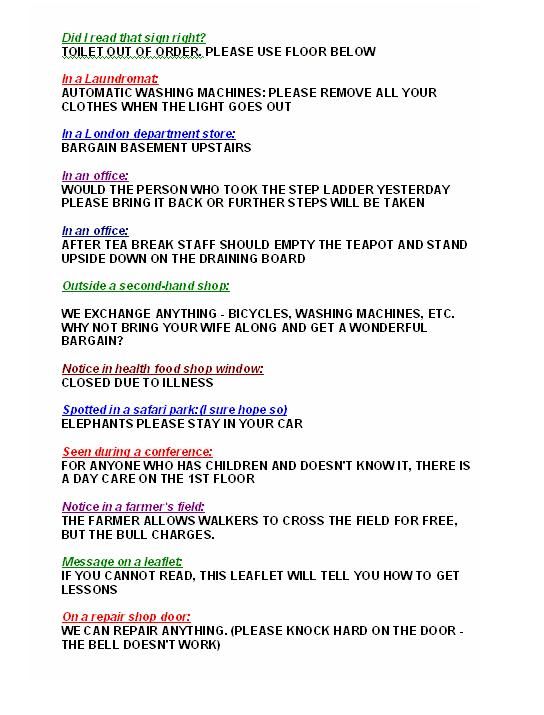 Did I read that sign right?
TOILET OUT OF ORDER. PLEASE USE FLOOR BELOW

In a Laundromat:
AUTOMATIC WASHING MACHINES: PLEASE REMOVE ALL YOUR CLOTHES WHEN THE LIGHT GOES OUT

In a London department store:
BARGAIN BASEMENT UPSTAIRS

In an office:
WOULD THE PERSON WHO TOOK THE STEP LADDER YESTERDAY PLEASE BRING IT BACK OR FURTHER STEPS WILL BE TAKEN

In an office:
AFTER TEA BREAK STAFF SHOULD EMPTY THE TEAPOT AND STAND UPSIDE DOWN ON THE DRAINING BOARD

Outside a second-hand shop:

WE EXCHANGE ANYTHING - BICYCLES, WASHING MACHINES, ETC. WHY NOT BRING YOUR WIFE ALONG AND GET A WONDERFUL BARGAIN?

Notice in health food shop window:
CLOSED DUE TO ILLNESS

Spotted in a safari park:(I sure hope so)
ELEPHANTS PLEASE STAY IN YOUR CAR

Seen during a conference:
FOR ANYONE WHO HAS CHILDREN AND DOESN'T KNOW IT, THERE IS A DAY CARE ON THE 1ST FLOOR

Notice in a farmer's field:
THE FARMER ALLOWS WALKERS TO CROSS THE FIELD FOR FREE, BUT THE BULL CHARGES.

Message on a leaflet:
IF YOU CANNOT READ, THIS LEAFLET WILL TELL YOU HOW TO GET LESSONS

On a repair shop door:
WE CAN REPAIR ANYTHING. (PLEASE KNOCK HARD ON THE DOOR - THE BELL DOESN'T WORK)